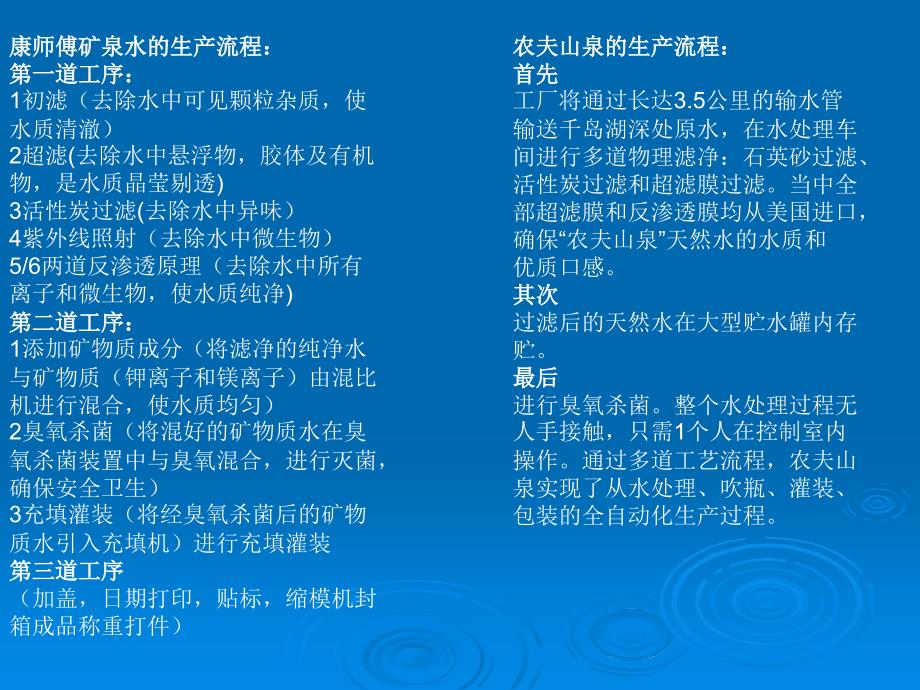 康师傅矿泉水的生产流程：
第一道工序：
1初滤（去除水中可见颗粒杂质，使水质清澈）
2超滤(去除水中悬浮物，胶体及有机物，是水质晶莹剔透)
3活性炭过滤(去除水中异味）
4紫外线照射（去除水中微生物）
5/6两道反渗透原理（去除水中所有离子和微生物，使水质纯净)
第二道工序：
1添加矿物质成分（将滤净的纯净水与矿物质（钾离子和镁离子）由混比机进行混合，使水质均匀）
2臭氧杀菌（将混好的矿物质水在臭氧杀菌装置中与臭氧混合，进行灭菌，确保安全卫生）
3充填灌装（将经臭氧杀菌后的矿物质水引入充填机）进行充填灌装
第三道工序
（加盖，日期打印，贴标，缩模机封箱成品称重打件）

农夫山泉的生产流程：
首先
工厂将通过长达3.5公里的输水管输送千岛湖深处原水，在水处理车间进行多道物理滤净：石英砂过滤、活性炭过滤和超滤膜过滤。当中全部超滤膜和反渗透膜均从美国进口，确保“农夫山泉”天然水的水质和优质口感。
其次
过滤后的天然水在大型贮水罐内存贮。
最后
进行臭氧杀菌。整个水处理过程无人手接触，只需1个人在控制室内操作。通过多道工艺流程，农夫山泉实现了从水处理、吹瓶、灌装、包装的全自动化生产过程。